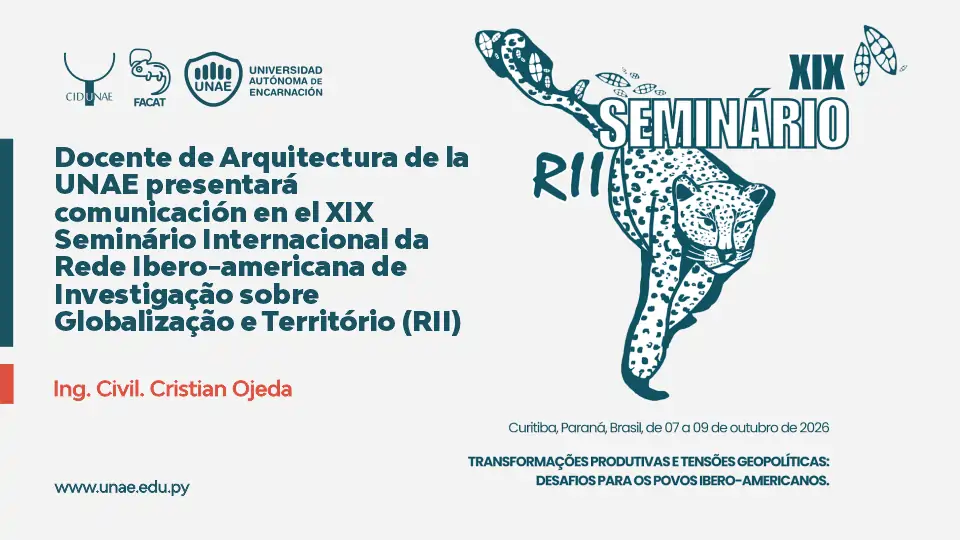 CIDUNAE

FACAT

UNAE UNIVERSIDAD AUTÓNOMA DE ENCARNACIÓN

Docente de Arquitectura de la UNAE presentará comunicación en el XIX Seminário Internacional da Rede Ibero-americana de Investigação sobre Globalização e Território (RII)

Ing. Civil. Cristian Ojeda

www.unae.edu.py

XIX SEMINÁRIO RII

Curitiba, Paraná, Brasil, de 07 a 09 de outubro de 2026

TRANSFORMAÇÕES PRODUTIVAS E TENSÕES GEOPOLÍTICAS: DESAFIOS PARA OS POVOS IBERO-AMERICANOS.